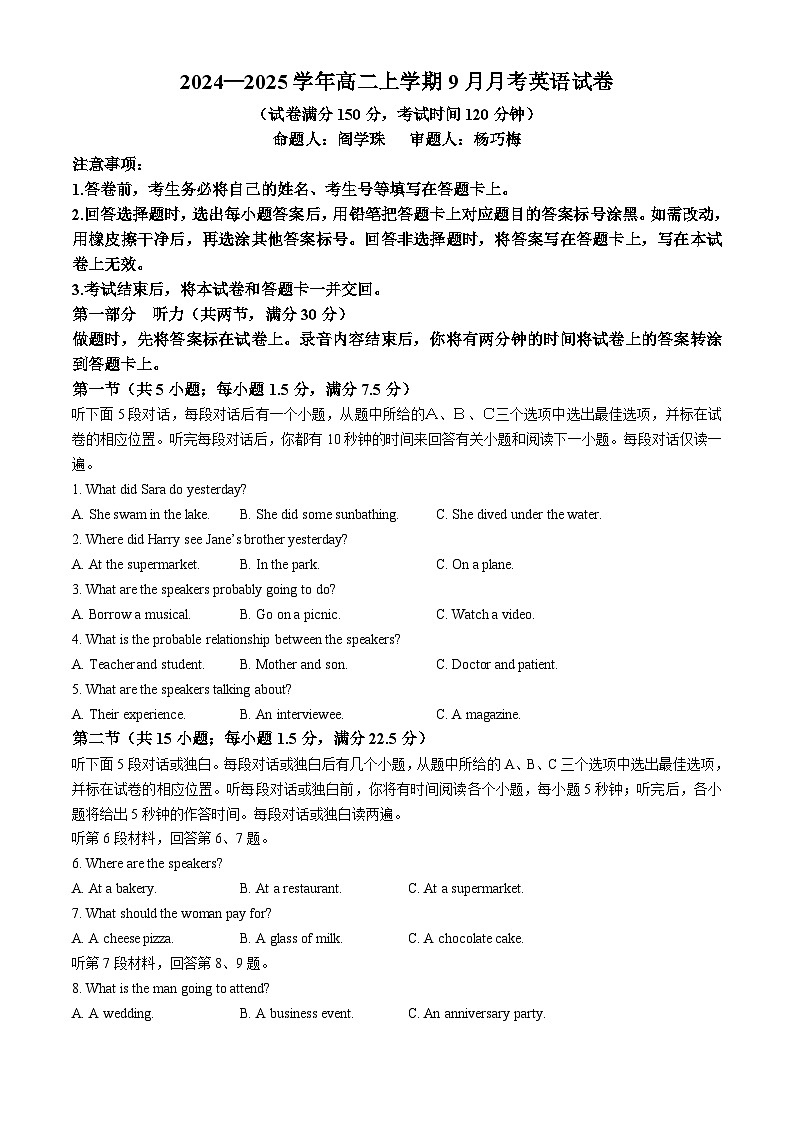 2024—2025学年高二上学期9月月考英语试卷

（试卷满分150分，考试时间120分钟）

命题人：阎学珠　审题人：杨巧梅

注意事项：

1.答卷前，考生务必将自己的姓名、考生号等填写在答题卡上。

2.回答选择题时，选出每小题答案后，用铅笔把答题卡上对应题目的答案标号涂黑。如需改动，用橡皮擦干净后，再选涂其他答案标号。回答非选择题时，将答案写在答题卡上，写在本试卷上无效。

3.考试结束后，将本试卷和答题卡一并交回。

第一部分　听力（共两节，满分30分）

做题时，先将答案标在试卷上。录音内容结束后，你将有两分钟的时间将试卷上的答案转涂到答题卡上。

第一节（共5小题；每小题1.5分，满分7.5分）

听下面5段对话，每段对话后有一个小题，从题中所给的A、B、C三个选项中选出最佳选项，并标在试卷的相应位置。听完每段对话后，你都有10秒钟的时间来回答有关小题和阅读下一小题。每段对话仅读一遍。

1. What did Sara do yesterday?

A. She swam in the lake.　B. She did some sunbathing.　C. She dived under the water.

2. Where did Harry see Jane's brother yesterday?

A. At the supermarket.　B. In the park.　C. On a plane.

3. What are the speakers probably going to do?

A. Borrow a musical.　B. Go on a picnic.　C. Watch a video.

4. What is the probable relationship between the speakers?

A. Teacher and student.　B. Mother and son.　C. Doctor and patient.

5. What are the speakers talking about?

A. Their experience.　B. An interviewee.　C. A magazine.

第二节（共15小题；每小题1.5分，满分22.5分）

听下面5段对话或独白。每段对话或独白后有几个小题，从题中所给的A、B、C三个选项中选出最佳选项，并标在试卷的相应位置。听每段对话或独白前，你将有时间阅读各个小题，每小题5秒钟；听完后，各小题将给出5秒钟的作答时间。每段对话或独白读两遍。

听第6段材料，回答第6、7题。

6. Where are the speakers?

A. At a bakery.　B. At a restaurant.　C. At a supermarket.

7. What should the woman pay for?

A. A cheese pizza.　B. A glass of milk.　C. A chocolate cake.

听第7段材料，回答第8、9题。

8. What is the man going to attend?

A. A wedding.　B. A business event.　C. An anniversary party.